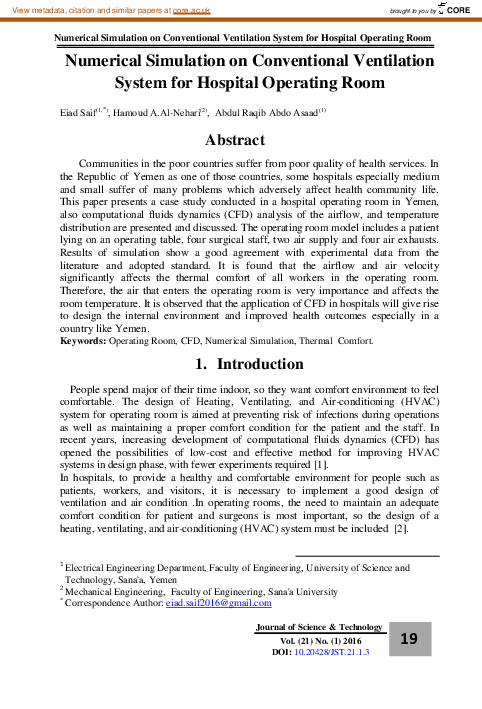 View metadata, citation and similar papers at core.ac.uk

brought to you by CORE

Numerical Simulation on Conventional Ventilation System for Hospital Operating Room

Numerical Simulation on Conventional Ventilation System for Hospital Operating Room

Eiad Saif$^{(1,*)}$, Hamoud A.Al-Nehari$^{(2)}$, Abdul Raqib Abdo Asaad$^{(1)}$

Abstract

Communities in the poor countries suffer from poor quality of health services. In the Republic of Yemen as one of those countries, some hospitals especially medium and small suffer of many problems which adversely affect health community life. This paper presents a case study conducted in a hospital operating room in Yemen, also computational fluids dynamics (CFD) analysis of the airflow, and temperature distribution are presented and discussed. The operating room model includes a patient lying on an operating table, four surgical staff, two air supply and four air exhausts. Results of simulation show a good agreement with experimental data from the literature and adopted standard. It is found that the airflow and air velocity significantly affects the thermal comfort of all workers in the operating room. Therefore, the air that enters the operating room is very importance and affects the room temperature. It is observed that the application of CFD in hospitals will give rise to design the internal environment and improved health outcomes especially in a country like Yemen.

Keywords: Operating Room, CFD, Numerical Simulation, Thermal Comfort.

1. Introduction

People spend major of their time indoor, so they want comfort environment to feel comfortable. The design of Heating, Ventilating, and Air-conditioning (HVAC) system for operating room is aimed at preventing risk of infections during operations as well as maintaining a proper comfort condition for the patient and the staff. In recent years, increasing development of computational fluids dynamics (CFD) has opened the possibilities of low-cost and effective method for improving HVAC systems in design phase, with fewer experiments required [1].

In hospitals, to provide a healthy and comfortable environment for people such as patients, workers, and visitors, it is necessary to implement a good design of ventilation and air condition .In operating rooms, the need to maintain an adequate comfort condition for patient and surgeons is most important, so the design of a heating, ventilating, and air-conditioning (HVAC) system must be included [2].

$^1$ Electrical Engineering Department, Faculty of Engineering, University of Science and Technology, Sana'a, Yemen
$^2$ Mechanical Engineering, Faculty of Engineering, Sana'a University
$^*$ Correspondence Author: eiad.saif2016@gmail.com

Journal of Science & Technology
Vol. (21) No. (1) 2016
DOI: 10.20428/JST.21.1.3

19